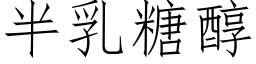 半乳糖醇